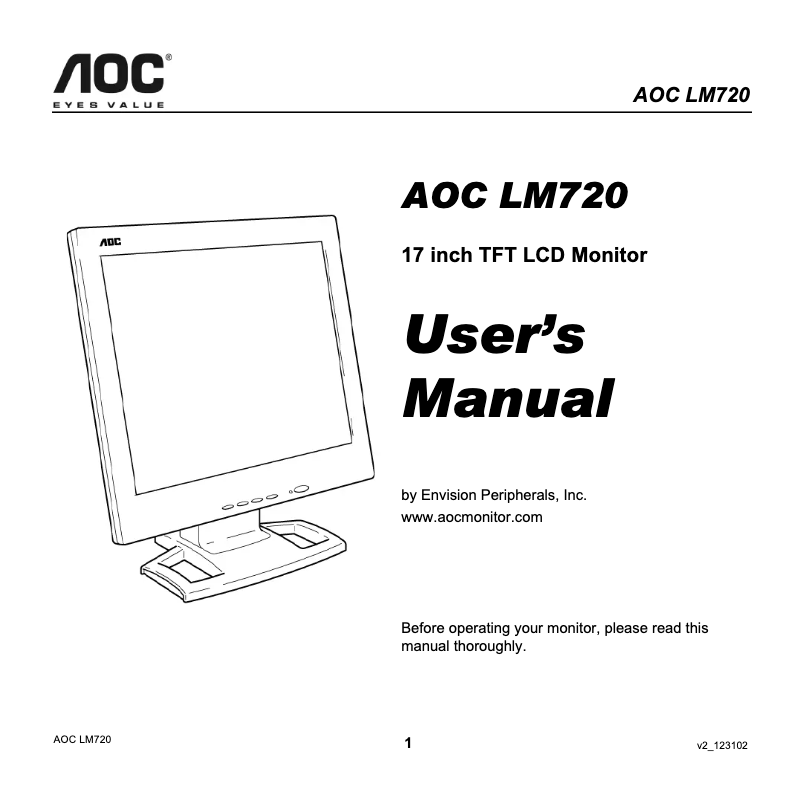 AOC®
EYES VALUE

AOC LM720

AOC

AOC LM720

17 inch TFT LCD Monitor

User's Manual

by Envision Peripherals, Inc.
www.aocmonitor.com

Before operating your monitor, please read this manual thoroughly.

AOC LM720

1

v2_123102